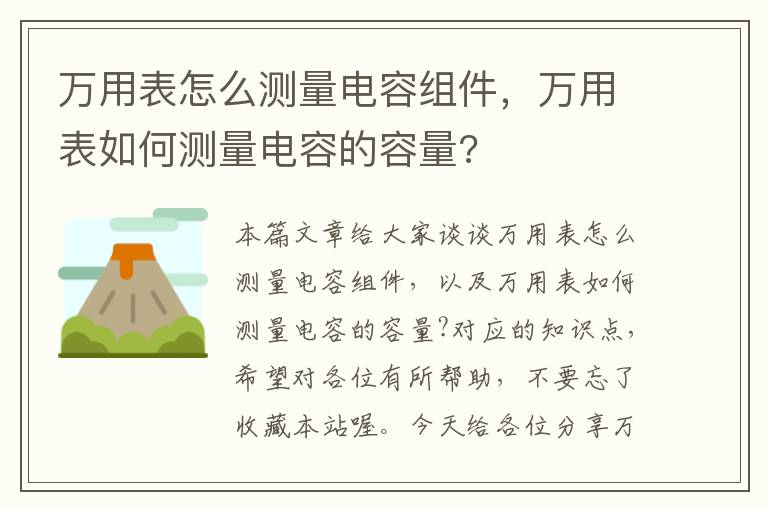 万用表怎么测量电容组件，万用表如何测量电容的容量?

本篇文章给大家谈谈万用表怎么测量电容组件，以及万用表如何测量电容的容量?对应的知识点，希望对各位有所帮助，不要忘了收藏本站喔。今天给各位分享万